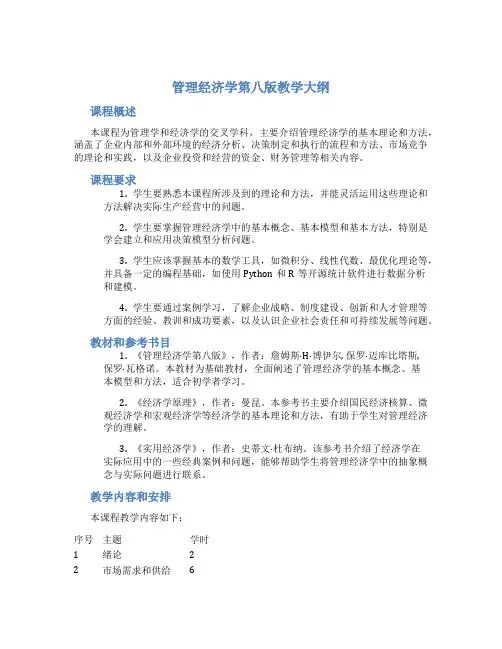 管理经济学第八版教学大纲

课程概述

本课程为管理学和经济学的交叉学科，主要介绍管理经济学的基本理论和方法，涵盖了企业内部和外部环境的经济分析、决策制定和执行的流程和方法、市场竞争的理论和实践，以及企业投资和经营的资金、财务管理等相关内容。

课程要求

1. 学生要熟悉本课程所涉及到的理论和方法，并能灵活运用这些理论和方法解决实际生产经营中的问题。

2. 学生要掌握管理经济学中的基本概念、基本模型和基本方法，特别是学会建立和应用决策模型分析问题。

3. 学生应该掌握基本的数学工具，如微积分、线性代数、最优化理论等，并具备一定的编程基础，如使用 Python 和 R 等开源统计软件进行数据分析和建模。

4. 学生要通过案例学习，了解企业战略、制度建设、创新和人才管理等方面的经验、教训和成功要素，以及认识企业社会责任和可持续发展等问题。

教材和参考书目

1. 《管理经济学第八版》，作者：詹姆斯·H·博伊尔, 保罗·迈库比塔斯, 保罗·瓦格诺。本教材为基础教材，全面阐述了管理经济学的基本概念、基本模型和方法，适合初学者学习。

2. 《经济学原理》，作者：曼昆。本参考书主要介绍国民经济核算、微观经济学和宏观经济学等经济学的基本理论和方法，有助于学生对管理经济学的理解。

3. 《实用经济学》，作者：史蒂文·杜布纳。该参考书介绍了经济学在实际应用中的一些经典案例和问题，能够帮助学生将管理经济学中的抽象概念与实际问题进行联系。

教学内容和安排

本课程教学内容如下：

| 序号 | 主题 | 学时 |
|---|---|---|
| 1 | 绪论 | 2 |
| 2 | 市场需求和供给 | 6 |